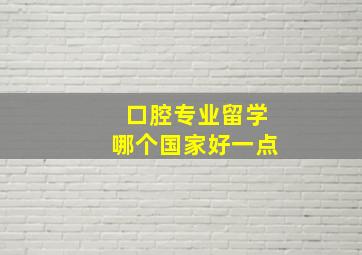 口腔专业留学
哪个国家好一点